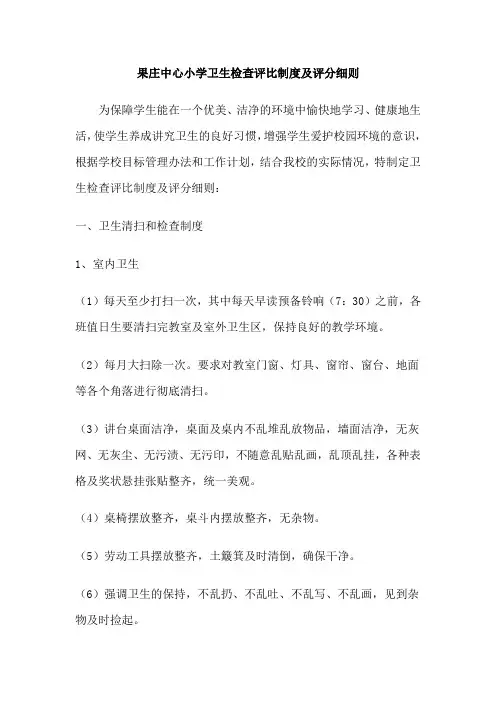 果庄中心小学卫生检查评比制度及评分细则

为保障学生能在一个优美、洁净的环境中愉快地学习、健康地生活，使学生养成讲究卫生的良好习惯，增强学生爱护校园环境的意识，根据学校目标管理办法和工作计划，结合我校的实际情况，特制定卫生检查评比制度及评分细则：

一、卫生清扫和检查制度

1、室内卫生

（1）每天至少打扫一次，其中每天早读预备铃响（7：30）之前，各班值日生要清扫完教室及室外卫生区，保持良好的教学环境。

（2）每月大扫除一次。要求对教室门窗、灯具、窗帘、窗台、地面等各个角落进行彻底清扫。

（3）讲台桌面洁净，桌面及桌内不乱堆乱放物品，墙面洁净，无灰网、无灰尘、无污渍、无污印，不随意乱贴乱画，乱顶乱挂，各种表格及奖状悬挂张贴整齐，统一美观。

（4）桌椅摆放整齐，桌斗内摆放整齐，无杂物。

（5）劳动工具摆放整齐，土簸箕及时清倒，确保干净。

（6）强调卫生的保持，不乱扔、不乱吐、不乱写、不乱画，见到杂物及时捡起。